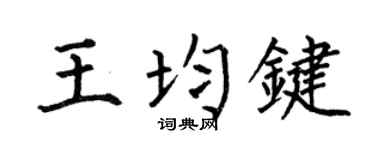 王均鍵
词典网